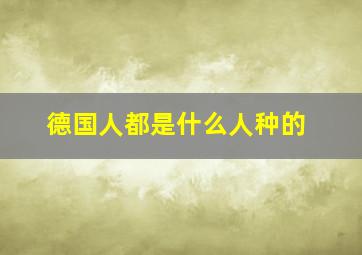 德国人都是什么人种的